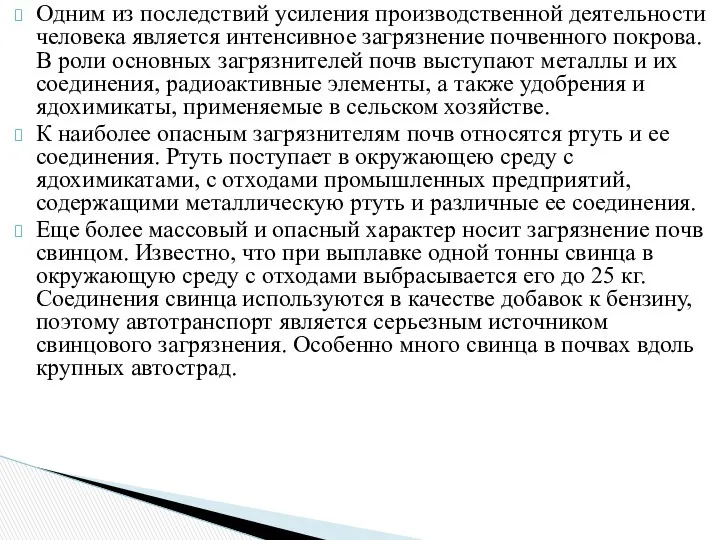 Одним из последствий усиления производственной деятельности человека является интенсивное загрязнение почвенного покрова. В роли основных загрязнителей почв выступают металлы и их соединения, радиоактивные элементы, а также удобрения и ядохимикаты, применяемые в сельском хозяйстве.

К наиболее опасным загрязнителям почв относятся ртуть и ее соединения. Ртуть поступает в окружающею среду с ядохимикатами, с отходами промышленных предприятий, содержащими металлическую ртуть и различные ее соединения.

Еще более массовый и опасный характер носит загрязнение почв свинцом. Известно, что при выплавке одной тонны свинца в окружающую среду с отходами выбрасывается его до 25 кг. Соединения свинца используются в качестве добавок к бензину, поэтому автотранспорт является серьезным источником свинцового загрязнения. Особенно много свинца в почвах вдоль крупных автострад.